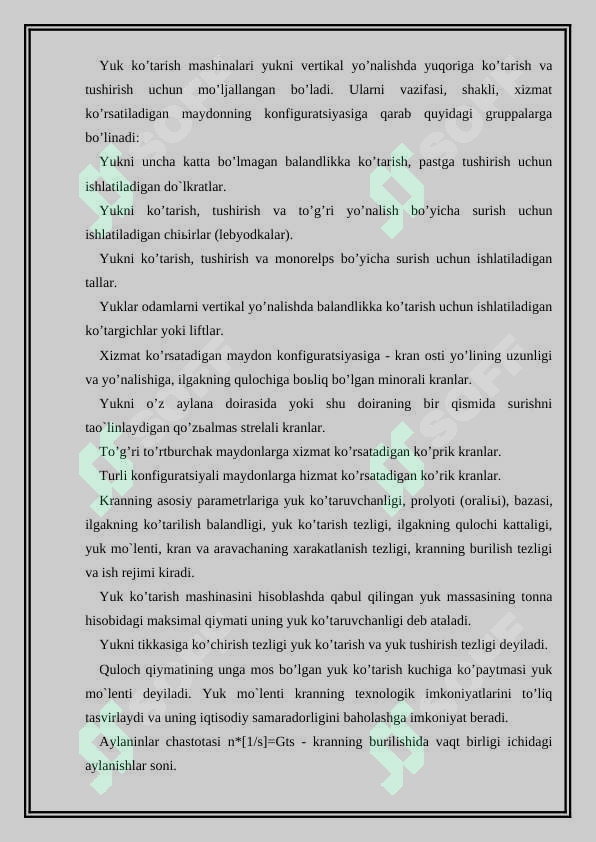 Yuk ko’tarish mashinalari yukni vertikal yo’nalishda yuqoriga ko’tarish va tushirish uchun mo’ljallangan bo’ladi. Ularni vazifasi, shakli, xizmat ko’rsatiladigan maydonning konfiguratsiyasiga qarab quyidagi gruppalarga bo’linadi:

Yukni uncha katta bo’lmagan balandlikka ko’tarish, pastga tushirish uchun ishlatiladigan do`lkratlar.

Yukni ko’tarish, tushirish va to’g’ri yo’nalish bo’yicha surish uchun ishlatiladigan chiьirlar (lebyodkalar).

Yukni ko’tarish, tushirish va monorelps bo’yicha surish uchun ishlatiladigan tallar.

Yuklar odamlarni vertikal yo’nalishda balandlikka ko’tarish uchun ishlatiladigan ko’targichlar yoki liftlar.

Xizmat ko’rsatadigan maydon konfiguratsiyasiga - kran osti yo’lining uzunligi va yo’nalishiga, ilgakning qulochiga boьliq bo’lgan minorali kranlar.

Yukni o’z aylana doirasida yoki shu doiraning bir qismida surishni tao`linlaydigan qo’zьalmas strelali kranlar.

To’g’ri to’rtburchak maydonlarga xizmat ko’rsatadigan ko’prik kranlar.

Turli konfiguratsiyali maydonlarga hizmat ko’rsatadigan ko’rik kranlar.

Kranning asosiy parametrlariga yuk ko’taruvchanligi, prolyoti (oraliьi), bazasi, ilgakning ko’tarilish balandligi, yuk ko’tarish tezligi, ilgakning qulochi kattaligi, yuk mo`lenti, kran va aravachaning xarakatlanish tezligi, kranning burilish tezligi va ish rejimi kiradi.

Yuk ko’tarish mashinasini hisoblashda qabul qilingan yuk massasining tonna hisobidagi maksimal qiymati uning yuk ko’taruvchanligi deb ataladi.

Yukni tikkasiga ko’chirish tezligi yuk ko’tarish va yuk tushirish tezligi deyiladi.

Quloch qiymatining unga mos bo’lgan yuk ko’tarish kuchiga ko’paytmasi yuk mo`lenti deyiladi. Yuk mo`lenti kranning texnologik imkoniyatlarini to’liq tasvirlaydi va uning iqtisodiy samaradorligini baholashga imkoniyat beradi.

Aylaninlar chastotasi n*[1/s]=Gts - kranning burilishida vaqt birligi ichidagi aylanishlar soni.